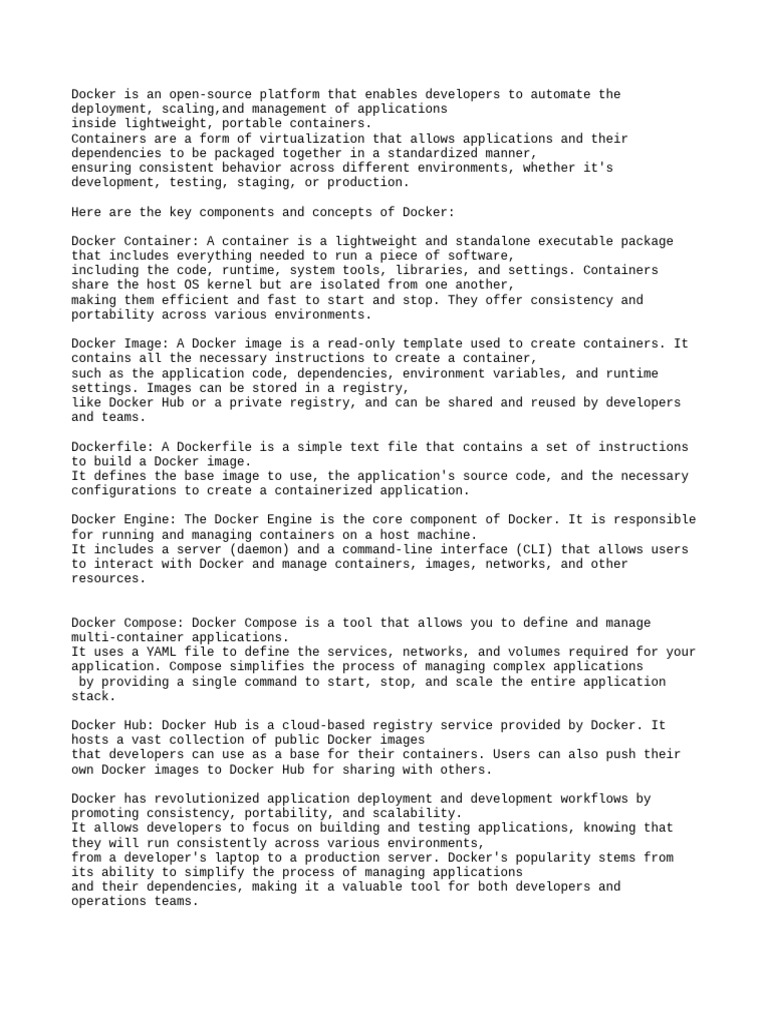 Docker is an open-source platform that enables developers to automate the deployment, scaling,and management of applications
inside lightweight, portable containers.
Containers are a form of virtualization that allows applications and their dependencies to be packaged together in a standardized manner,
ensuring consistent behavior across different environments, whether it's development, testing, staging, or production.

Here are the key components and concepts of Docker:

Docker Container: A container is a lightweight and standalone executable package that includes everything needed to run a piece of software,
including the code, runtime, system tools, libraries, and settings. Containers share the host OS kernel but are isolated from one another,
making them efficient and fast to start and stop. They offer consistency and portability across various environments.

Docker Image: A Docker image is a read-only template used to create containers. It contains all the necessary instructions to create a container,
such as the application code, dependencies, environment variables, and runtime settings. Images can be stored in a registry,
like Docker Hub or a private registry, and can be shared and reused by developers and teams.

Dockerfile: A Dockerfile is a simple text file that contains a set of instructions to build a Docker image.
It defines the base image to use, the application's source code, and the necessary configurations to create a containerized application.

Docker Engine: The Docker Engine is the core component of Docker. It is responsible for running and managing containers on a host machine.
It includes a server (daemon) and a command-line interface (CLI) that allows users to interact with Docker and manage containers, images, networks, and other resources.

Docker Compose: Docker Compose is a tool that allows you to define and manage multi-container applications.
It uses a YAML file to define the services, networks, and volumes required for your application. Compose simplifies the process of managing complex applications
by providing a single command to start, stop, and scale the entire application stack.

Docker Hub: Docker Hub is a cloud-based registry service provided by Docker. It hosts a vast collection of public Docker images
that developers can use as a base for their containers. Users can also push their own Docker images to Docker Hub for sharing with others.

Docker has revolutionized application deployment and development workflows by promoting consistency, portability, and scalability.
It allows developers to focus on building and testing applications, knowing that they will run consistently across various environments,
from a developer's laptop to a production server. Docker's popularity stems from its ability to simplify the process of managing applications
and their dependencies, making it a valuable tool for both developers and operations teams.